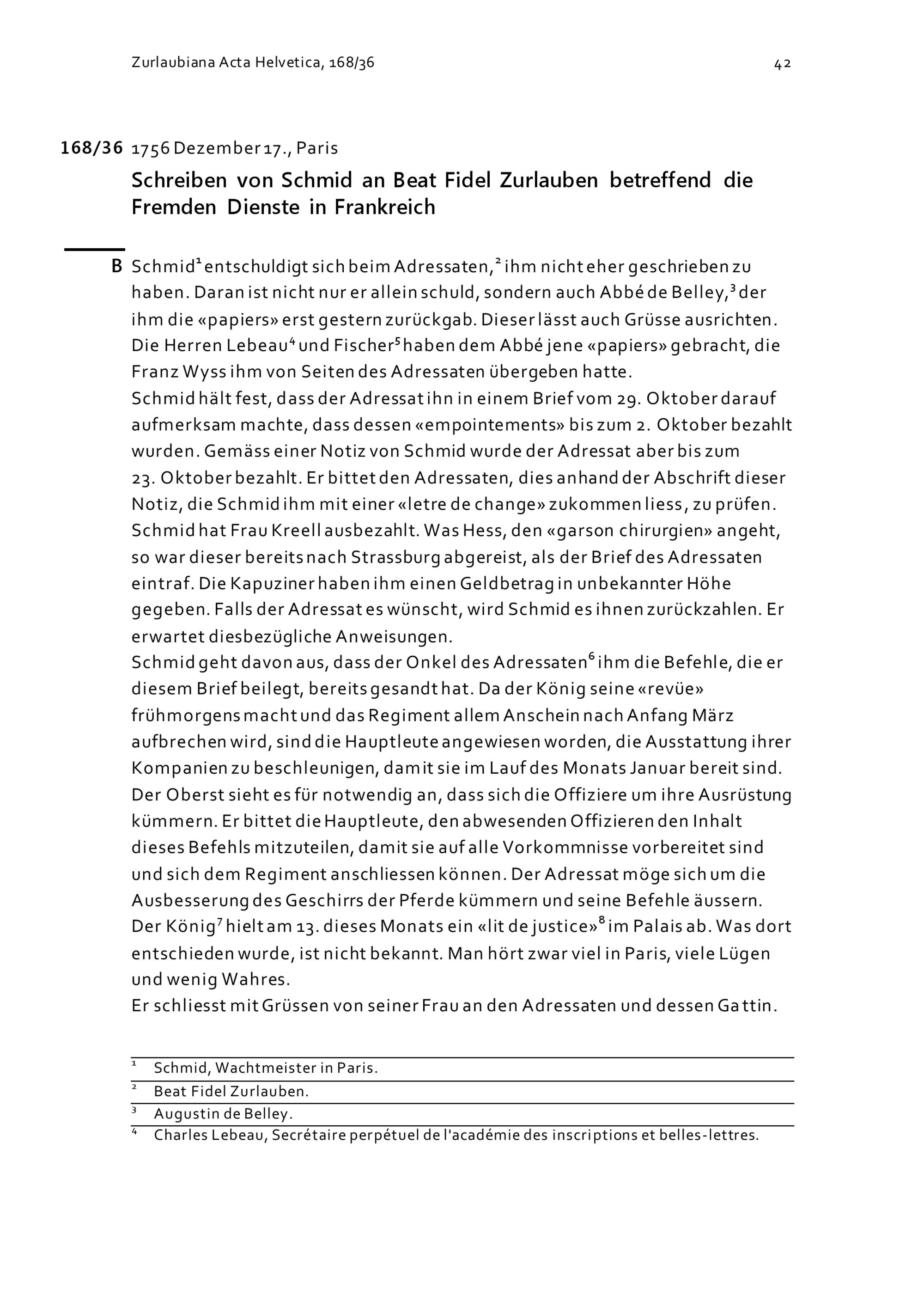 Zurlaubiana Acta Helvetica, 168/36 42

168/36 1756 Dezember 17., Paris

Schreiben von Schmid an Beat Fidel Zurlauben betreffend die Fremden Dienste in Frankreich

B Schmid$^1$ entschuldigt sich beim Adressaten,$^2$ ihm nicht eher geschrieben zu haben. Daran ist nicht nur er allein schuld, sondern auch Abbé de Belley,$^3$ der ihm die «papiers» erst gestern zurückgab. Dieser lässt auch Grüsse ausrichten. Die Herren Lebeau$^4$ und Fischer$^5$ haben dem Abbé jene «papiers» gebracht, die Franz Wyss ihm von Seiten des Adressaten übergeben hatte.
Schmid hält fest, dass der Adressat ihn in einem Brief vom 29. Oktober darauf aufmerksam machte, dass dessen «empointements» bis zum 2. Oktober bezahlt wurden. Gemäss einer Notiz von Schmid wurde der Adressat aber bis zum 23. Oktober bezahlt. Er bittet den Adressaten, dies anhand der Abschrift dieser Notiz, die Schmid ihm mit einer «letre de change» zukommen liess, zu prüfen. Schmid hat Frau Kreell ausbezahlt. Was Hess, den «garson chirurgien» angeht, so war dieser bereits nach Strassburg abgereist, als der Brief des Adressaten eintraf. Die Kapuziner haben ihm einen Geldbetrag in unbekannter Höhe gegeben. Falls der Adressat es wünscht, wird Schmid es ihnen zurückzahlen. Er erwartet diesbezügliche Anweisungen.
Schmid geht davon aus, dass der Onkel des Adressaten$^6$ ihm die Befehle, die er diesem Brief beilegt, bereits gesandt hat. Da der König seine «revüe» frühmorgens macht und das Regiment allem Anschein nach Anfang März aufbrechen wird, sind die Hauptleute angewiesen worden, die Ausstattung ihrer Kompanien zu beschleunigen, damit sie im Lauf des Monats Januar bereit sind. Der Oberst sieht es für notwendig an, dass sich die Offiziere um ihre Ausrüstung kümmern. Er bittet die Hauptleute, den abwesenden Offizieren den Inhalt dieses Befehls mitzuteilen, damit sie auf alle Vorkommnisse vorbereitet sind und sich dem Regiment anschliessen können. Der Adressat möge sich um die Ausbesserung des Geschirrs der Pferde kümmern und seine Befehle äussern.
Der König$^7$ hielt am 13. dieses Monats ein «lit de justice»$^8$ im Palais ab. Was dort entschieden wurde, ist nicht bekannt. Man hört zwar viel in Paris, viele Lügen und wenig Wahres.
Er schliesst mit Grüssen von seiner Frau an den Adressaten und dessen Gattin.

$^1$ Schmid, Wachtmeister in Paris.
$^2$ Beat Fidel Zurlauben.
$^3$ Augustin de Belley.
$^4$ Charles Lebeau, Secrétaire perpétuel de l'académie des inscriptions et belles-lettres.